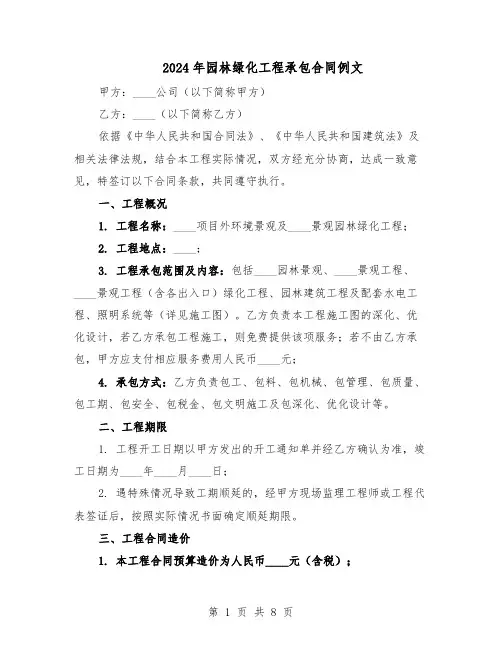 2024年园林绿化工程承包合同例文

甲方：____公司（以下简称甲方）

乙方：____（以下简称乙方）

依据《中华人民共和国合同法》、《中华人民共和国建筑法》及相关法律法规，结合本工程实际情况，双方经充分协商，达成一致意见，特签订以下合同条款，共同遵守执行。

一、工程概况

1. 工程名称：____项目外环境景观及____景观园林绿化工程；

2. 工程地点：____；

3. 工程承包范围及内容：包括____园林景观、____景观工程、____景观工程（含各出入口）绿化工程、园林建筑工程及配套水电工程、照明系统等（详见施工图）。乙方负责本工程施工图的深化、优化设计，若乙方承包工程施工，则免费提供该项服务；若不由乙方承包，甲方应支付相应服务费用人民币____元；

4. 承包方式：乙方负责包工、包料、包机械、包管理、包质量、包工期、包安全、包税金、包文明施工及包深化、优化设计等。

二、工程期限

1. 工程开工日期以甲方发出的开工通知单并经乙方确认为准，竣工日期为____年____月____日；

2. 遇特殊情况导致工期顺延的，经甲方现场监理工程师或工程代表签证后，按照实际情况书面确定顺延期限。

三、工程合同造价

1. 本工程合同预算造价为人民币____元（含税）；

第 1 页 共 8 页